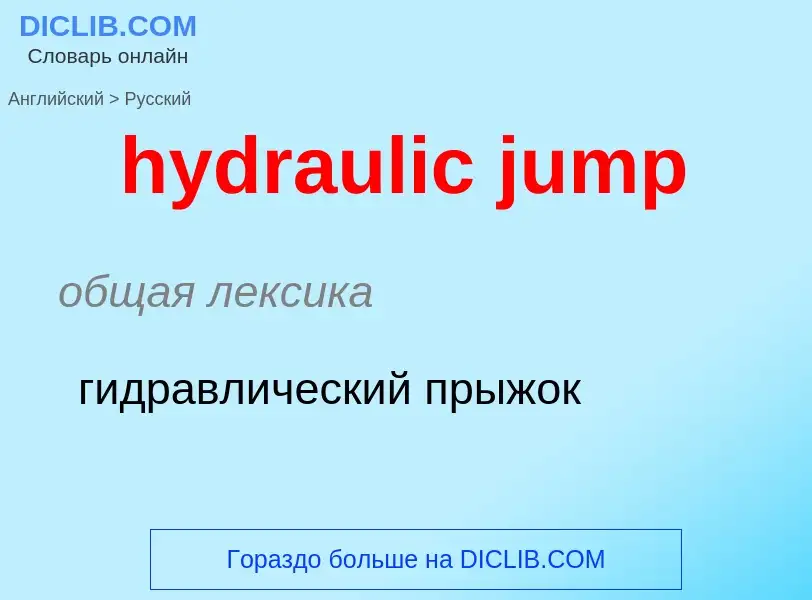 DICLIB.COM
Словарь онлайн

Английский > Русский

hydraulic jump

общая лексика

гидравлический прыжок

Гораздо больше на DICLIB.COM